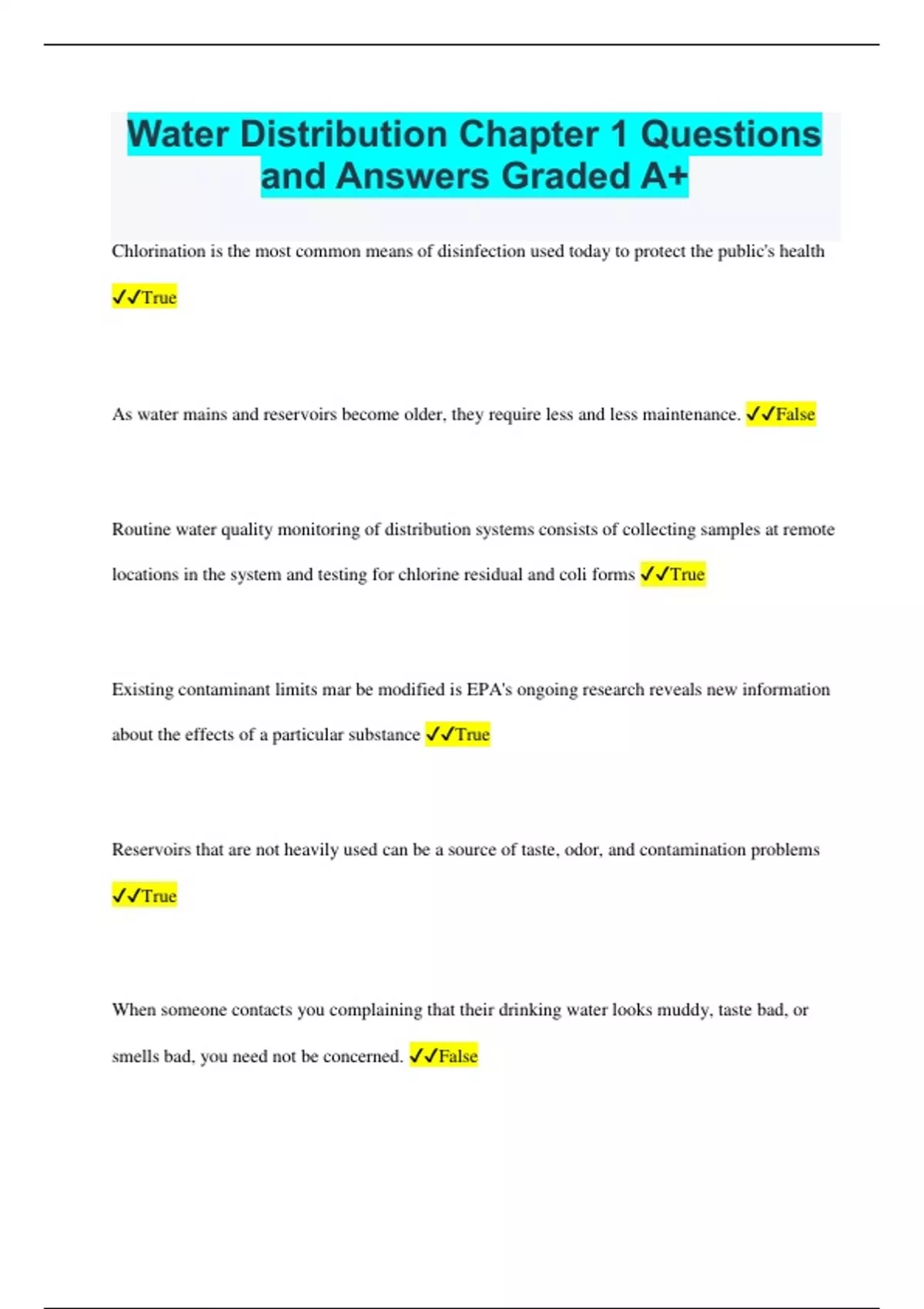 Water Distribution Chapter 1 Questions and Answers Graded A+

Chlorination is the most common means of disinfection used today to protect the public's health ✓✓True

As water mains and reservoirs become older, they require less and less maintenance. ✓✓False

Routine water quality monitoring of distribution systems consists of collecting samples at remote locations in the system and testing for chlorine residual and coli forms ✓✓True

Existing contaminant limits mar be modified is EPA's ongoing research reveals new information about the effects of a particular substance ✓✓True

Reservoirs that are not heavily used can be a source of taste, odor, and contamination problems ✓✓True

When someone contacts you complaining that their drinking water looks muddy, taste bad, or smells bad, you need not be concerned. ✓✓False